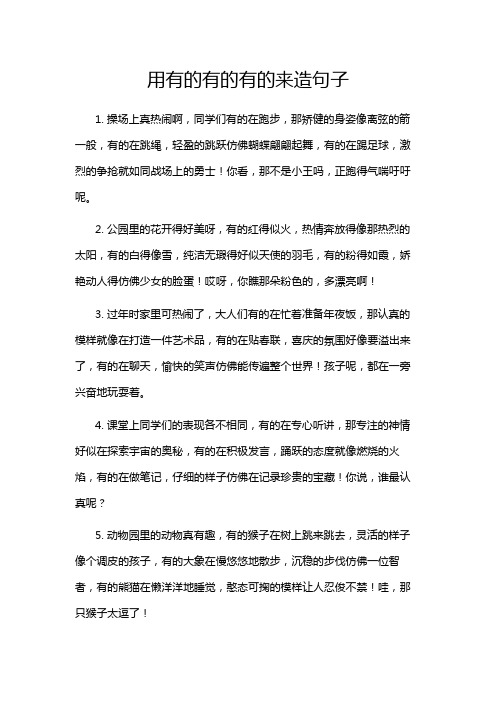 用有的有的有的来造句子

1. 操场上真热闹啊，同学们有的在跑步，那矫健的身姿像离弦的箭一般，有的在跳绳，轻盈的跳跃仿佛蝴蝶翩翩起舞，有的在踢足球，激烈的争抢就如同战场上的勇士！你看，那不是小王吗，正跑得气喘吁吁呢。

2. 公园里的花开得好美呀，有的红得似火，热情奔放得像那热烈的太阳，有的白得像雪，纯洁无瑕得好似天使的羽毛，有的粉得如霞，娇艳动人得仿佛少女的脸蛋！哎呀，你瞧那朵粉色的，多漂亮啊！

3. 过年时家里可热闹了，大人们有的在忙着准备年夜饭，那认真的模样就像在打造一件艺术品，有的在贴春联，喜庆的氛围好像要溢出来了，有的在聊天，愉快的笑声仿佛能传遍整个世界！孩子呢，都在一旁兴奋地玩耍着。

4. 课堂上同学们的表现各不相同，有的在专心听讲，那专注的神情好似在探索宇宙的奥秘，有的在积极发言，踊跃的态度就像燃烧的火焰，有的在做笔记，仔细的样子仿佛在记录珍贵的宝藏！你说，谁最认真呢？

5. 动物园里的动物真有趣，有的猴子在树上跳来跳去，灵活的样子像个调皮的孩子，有的大象在慢悠悠地散步，沉稳的步伐仿佛一位智者，有的熊猫在懒洋洋地睡觉，憨态可掬的模样让人忍俊不禁！哇，那只猴子太逗了！